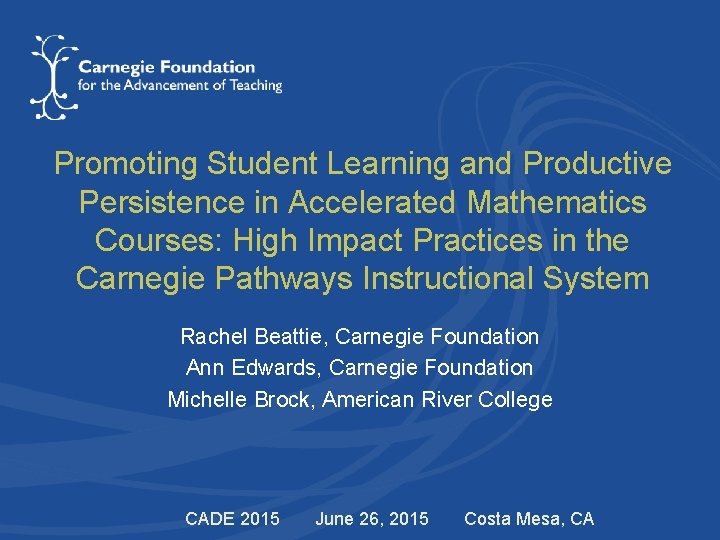 Carnegie Foundation
for the Advancement of Teaching

Promoting Student Learning and Productive Persistence in Accelerated Mathematics Courses: High Impact Practices in the Carnegie Pathways Instructional System

Rachel Beattie, Carnegie Foundation
Ann Edwards, Carnegie Foundation
Michelle Brock, American River College

CADE 2015 June 26, 2015 Costa Mesa, CA